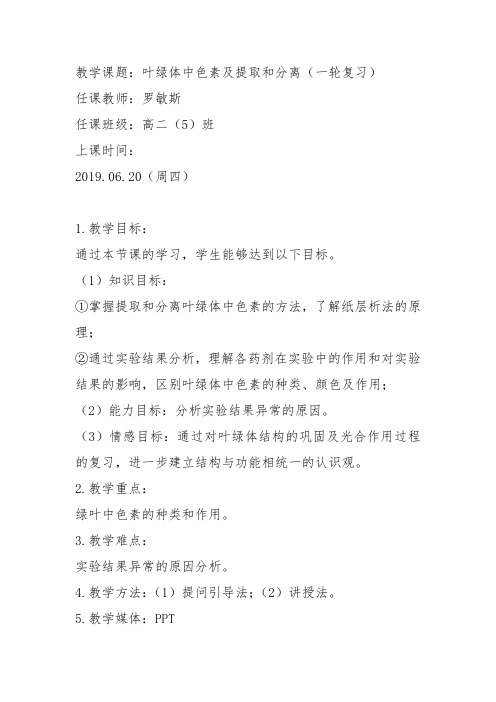 教学课题：叶绿体中色素及提取和分离（一轮复习）
任课教师：罗敏斯
任课班级：高二（5）班
上课时间：
2019.06.20（周四）

1.教学目标：
通过本节课的学习，学生能够达到以下目标。
（1）知识目标：
①掌握提取和分离叶绿体中色素的方法，了解纸层析法的原理；
②通过实验结果分析，理解各药剂在实验中的作用和对实验结果的影响，区别叶绿体中色素的种类、颜色及作用；
（2）能力目标：分析实验结果异常的原因。
（3）情感目标：通过对叶绿体结构的巩固及光合作用过程的复习，进一步建立结构与功能相统一的认识观。
2.教学重点：
绿叶中色素的种类和作用。
3.教学难点：
实验结果异常的原因分析。
4.教学方法：（1）提问引导法；（2）讲授法。
5.教学媒体：PPT